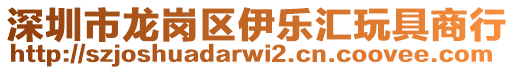 深圳市龙岗区伊乐汇玩具商行
http://szjoshuadarwi2.cn.coovee.com